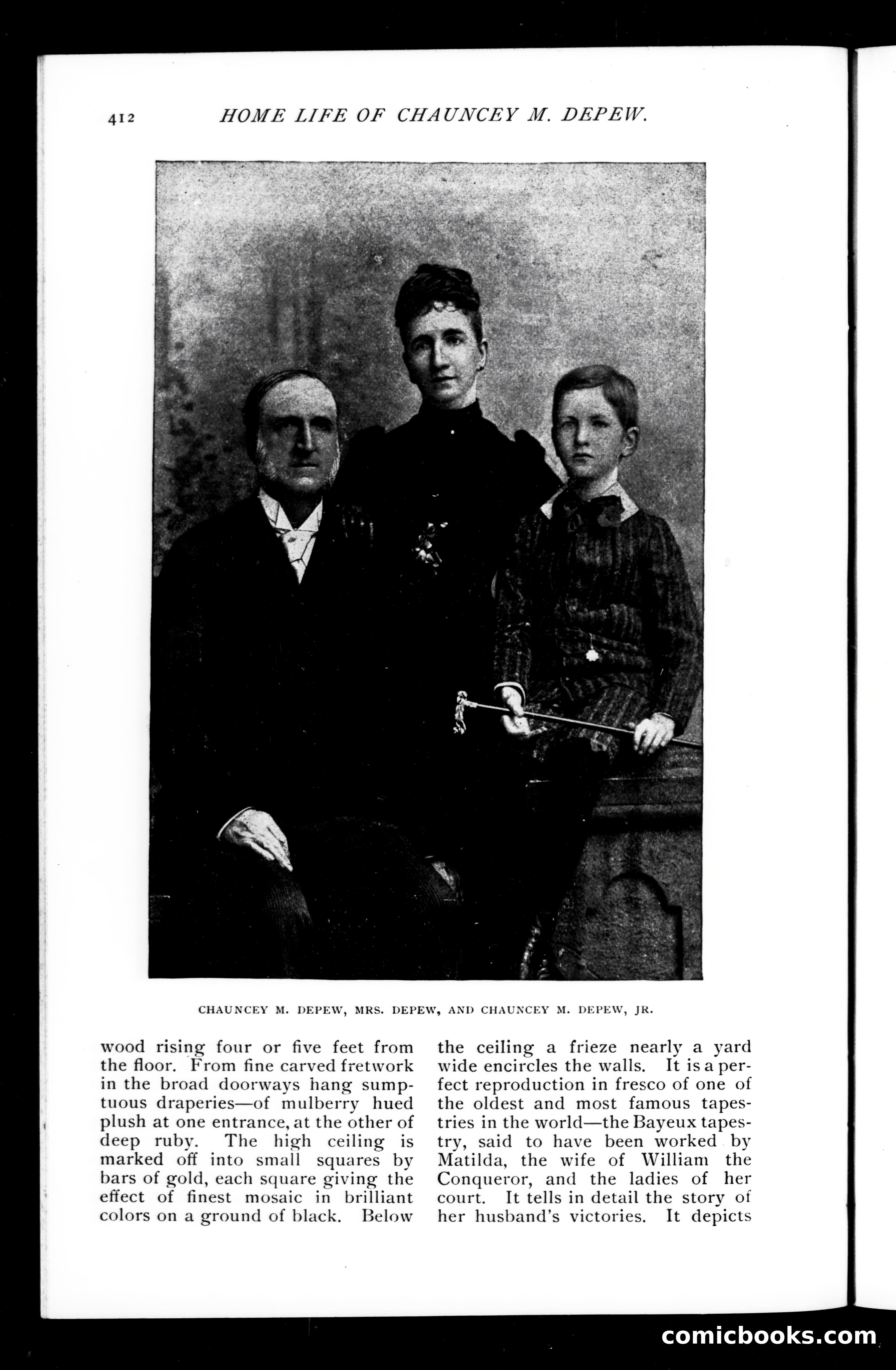 412 HOME LIFE OF CHAUNCEY M. DEPEW.

CHAUNCEY M. DEPEW, MRS. DEPEW, AND CHAUNCEY M. DEPEW, JR.

wood rising four or five feet from the floor. From fine carved fretwork in the broad doorways hang sumptuous draperies—of mulberry hued plush at one entrance, at the other of deep ruby. The high ceiling is marked off into small squares by bars of gold, each square giving the effect of finest mosaic in brilliant colors on a ground of black. Below

the ceiling a frieze nearly a yard wide encircles the walls. It is a perfect reproduction in fresco of one of the oldest and most famous tapestries in the world—the Bayeux tapestry, said to have been worked by Matilda, the wife of William the Conqueror, and the ladies of her court. It tells in detail the story of her husband's victories. It depicts

comicbooks.com